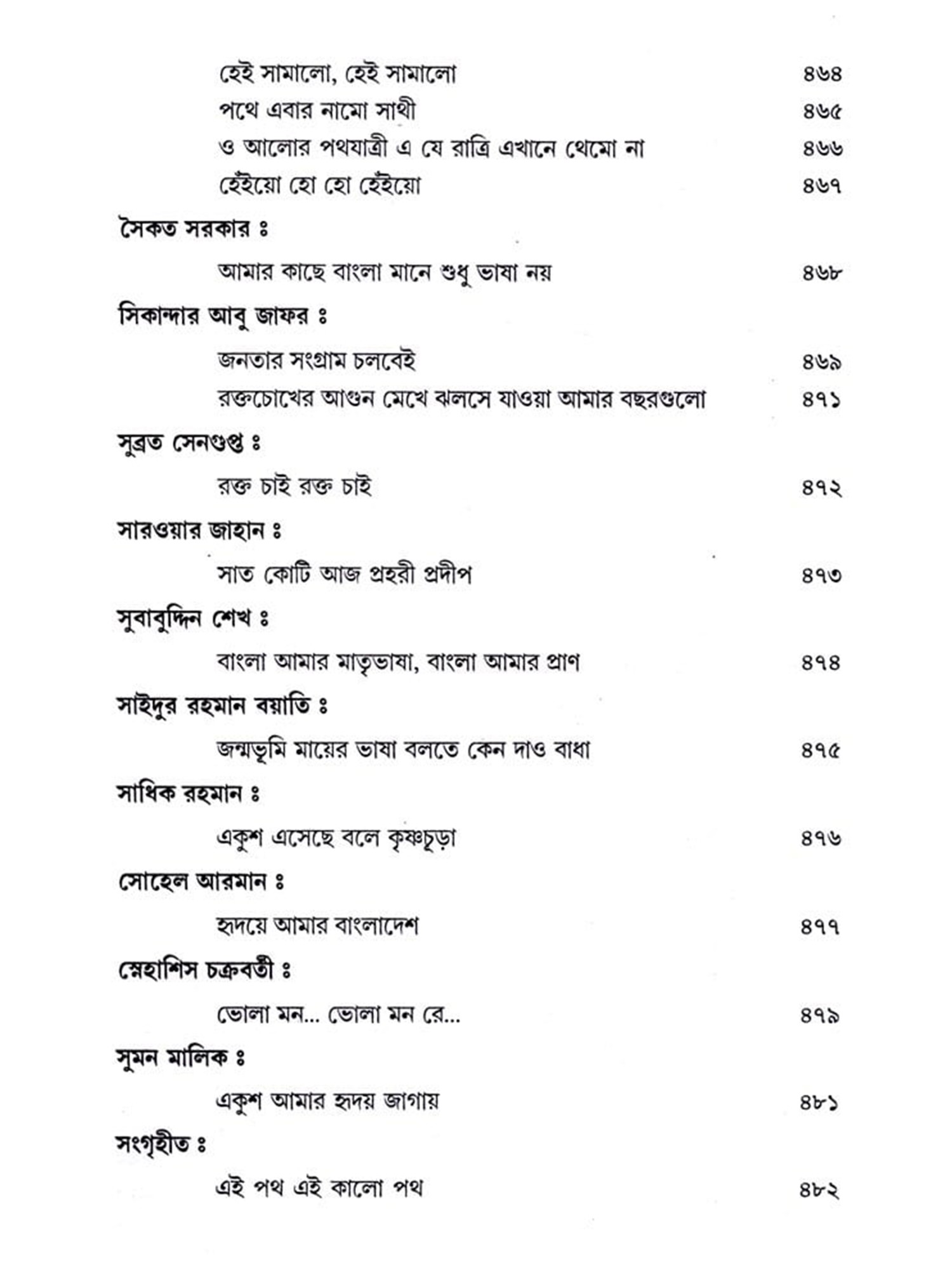 হেই সামালো, হেই সামালো ৪৬৪
পথে এবার নামো সাথী ৪৬৫
ও আলোর পথযাত্রী এ যে রাত্রি এখানে থেমো না ৪৬৬
হেঁইয়ো হো হো হেঁইয়ো ৪৬৭

সৈকত সরকার ঃ
আমার কাছে বাংলা মানে শুধু ভাষা নয় ৪৬৮

সিকান্দার আবু জাফর ঃ
জনতার সংগ্রাম চলবেই ৪৬৯
রক্তচোখের আগুন মেখে ঝলসে যাওয়া আমার বছরগুলো ৪৭১

সুব্রত সেনগুপ্ত ঃ
রক্ত চাই রক্ত চাই ৪৭২

সারওয়ার জাহান ঃ
সাত কোটি আজ প্রহরী প্রদীপ ৪৭৩

সুবাবুদ্দিন শেখ ঃ
বাংলা আমার মাতৃভাষা, বাংলা আমার প্রাণ ৪৭৪

সাইদুর রহমান বয়াতি ঃ
জন্মভূমি মায়ের ভাষা বলতে কেন দাও বাধা ৪৭৫

সাধিক রহমান ঃ
একুশ এসেছে বলে কৃষ্ণচূড়া ৪৭৬

সোহেল আরমান ঃ
হৃদয়ে আমার বাংলাদেশ ৪৭৭

স্নেহাশিস চক্রবর্তী ঃ
ভোলা মন... ভোলা মন রে... ৪৭৯

সুমন মালিক ঃ
একুশ আমার হৃদয় জাগায় ৪৮১

সংগৃহীত ঃ
এই পথ এই কালো পথ ৪৮২